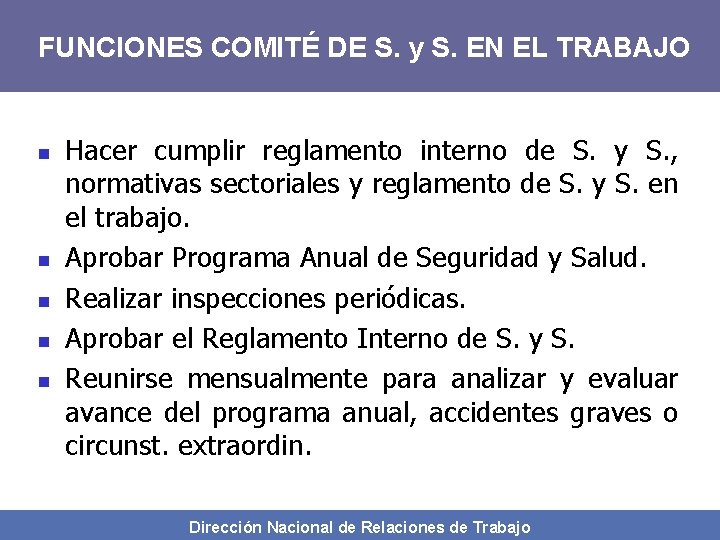 FUNCIONES COMITÉ DE S. y S. EN EL TRABAJO

- Hacer cumplir reglamento interno de S. y S., normativas sectoriales y reglamento de S. y S. en el trabajo.
- Aprobar Programa Anual de Seguridad y Salud.
- Realizar inspecciones periódicas.
- Aprobar el Reglamento Interno de S. y S.
- Reunirse mensualmente para analizar y evaluar avance del programa anual, accidentes graves o circunst. extraordin.

Dirección Nacional de Relaciones de Trabajo